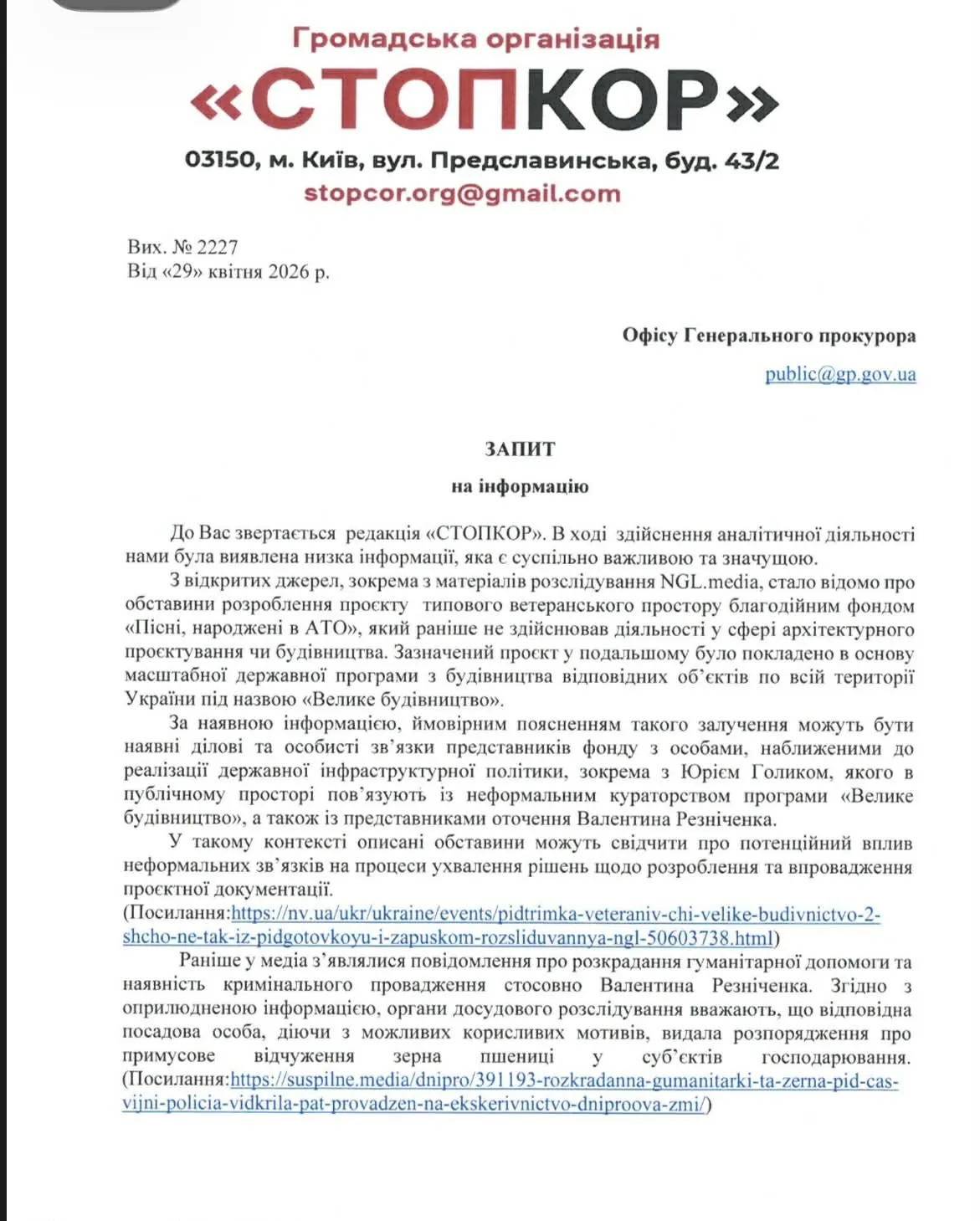 Громадська організація
«СТОПКОР»
03150, м. Київ, вул. Предславинська, буд. 43/2
stopcor.org@gmail.com

Вих. № 2227
Від «29» квітня 2026 р.

Офісу Генерального прокурора
public@gp.gov.ua

ЗАПИТ
на інформацію

До Вас звертається редакція «СТОПКОР». В ході здійснення аналітичної діяльності нами була виявлена низка інформації, яка є суспільно важливою та значущою.

З відкритих джерел, зокрема з матеріалів розслідування NGL.media, стало відомо про обставини розроблення проєкту типового ветеранського простору благодійним фондом «Пісні, народжені в АТО», який раніше не здійснював діяльності у сфері архітектурного проєктування чи будівництва. Зазначений проєкт у подальшому було покладено в основу масштабної державної програми з будівництва відповідних об'єктів по всій території України під назвою «Велике будівництво».

За наявною інформацією, ймовірним поясненням такого залучення можуть бути наявні ділові та особисті зв'язки представників фонду з особами, наближеними до реалізації державної інфраструктурної політики, зокрема з Юрієм Голиком, якого в публічному просторі пов'язують із неформальним кураторством програми «Велике будівництво», а також із представниками оточення Валентина Резніченка.

У такому контексті описані обставини можуть свідчити про потенційний вплив неформальних зв'язків на процеси ухвалення рішень щодо розроблення та впровадження проєктної документації.
(Посилання:https://nv.ua/ukr/ukraine/events/pidtrimka-veteraniv-chi-velike-budivnictvo-2-shcho-ne-tak-iz-pidgotovkoyu-i-zapuskom-rozsliduvannya-ngl-50603738.html)

Раніше у медіа з'являлися повідомлення про розкрадання гуманітарної допомоги та наявність кримінального провадження стосовно Валентина Резніченка. Згідно з оприлюдненою інформацією, органи досудового розслідування вважають, що відповідна посадова особа, діючи з можливих корисливих мотивів, видала розпорядження про примусове відчуження зерна пшениці у суб'єктів господарювання. (Посилання:https://suspilne.media/dnipro/391193-rozkradanna-gumanitarki-ta-zerna-pid-cas-vijni-policia-vidkrila-pat-provadzen-na-ekskerivnictvo-dniproova-zmi/)